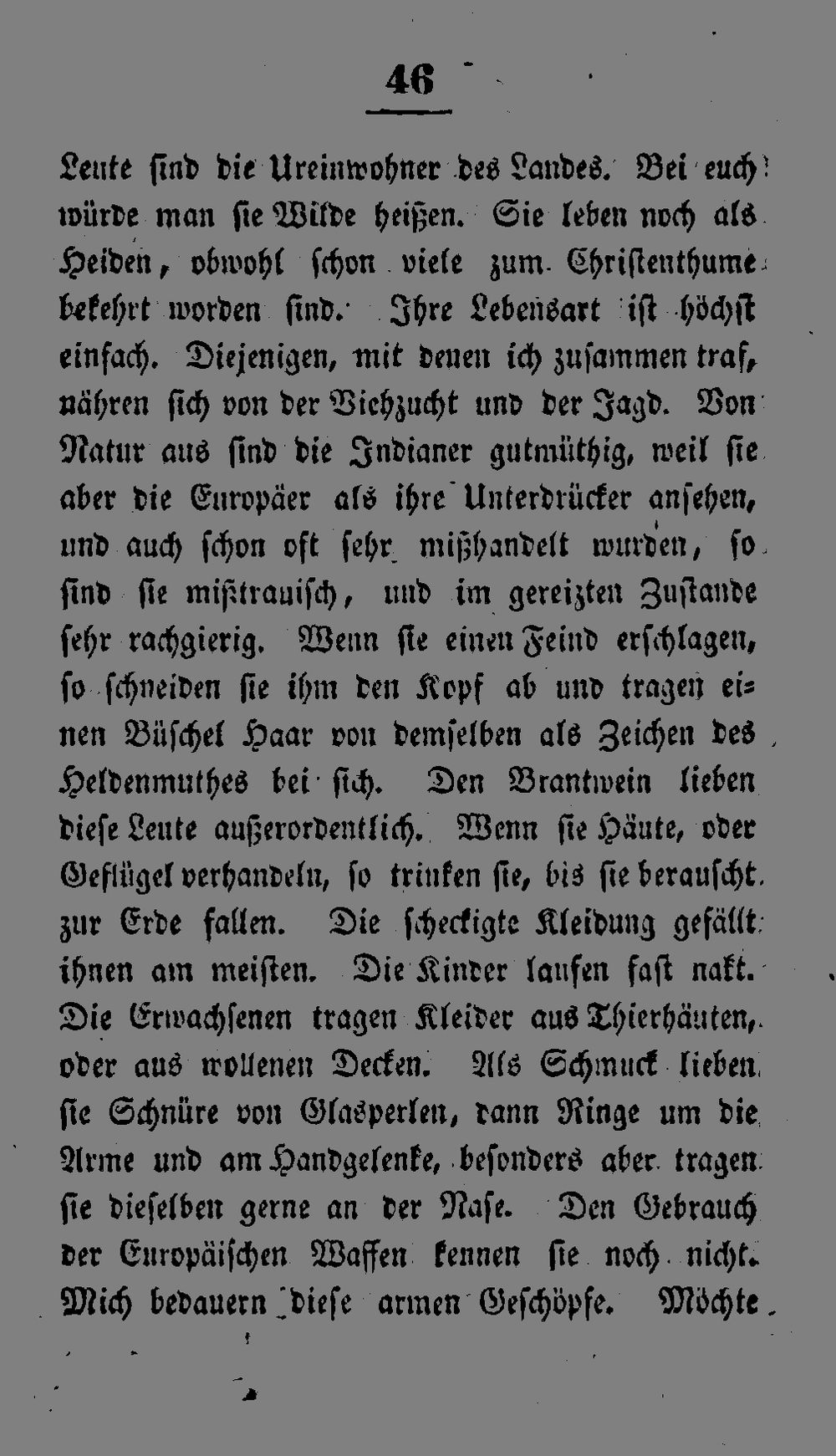 46

Leute sind die Ureinwohner des Landes. Bei euch würde man sie Wilde heißen. Sie leben noch als Heiden, obwohl schon viele zum Christenthume bekehrt worden sind. Ihre Lebensart ist höchst einfach. Diejenigen, mit denen ich zusammen traf, nähren sich von der Viehzucht und der Jagd. Von Natur aus sind die Indianer gutmüthig, weil sie aber die Europäer als ihre Unterdrücker ansehen, und auch schon oft sehr mißhandelt wurden, so sind sie mißtrauisch, und im gereizten Zustande sehr rachgierig. Wenn sie einen Feind erschlagen, so schneiden sie ihm den Kopf ab und tragen einen Büschel Haar von demselben als Zeichen des Heldenmuthes bei sich. Den Brantwein lieben diese Leute außerordentlich. Wenn sie Häute, oder Geflügel verhandeln, so trinken sie, bis sie berauscht zur Erde fallen. Die scheckigte Kleidung gefällt ihnen am meisten. Die Kinder laufen fast nakt. Die Erwachsenen tragen Kleider aus Thierhäuten, oder aus wollenen Decken. Als Schmuck lieben sie Schnüre von Glasperlen, dann Ringe um die Arme und am Handgelenke, besonders aber tragen sie dieselben gerne an der Nase. Den Gebrauch der Europäischen Waffen kennen sie noch nicht. Mich bedauern diese armen Geschöpfe. Möchte